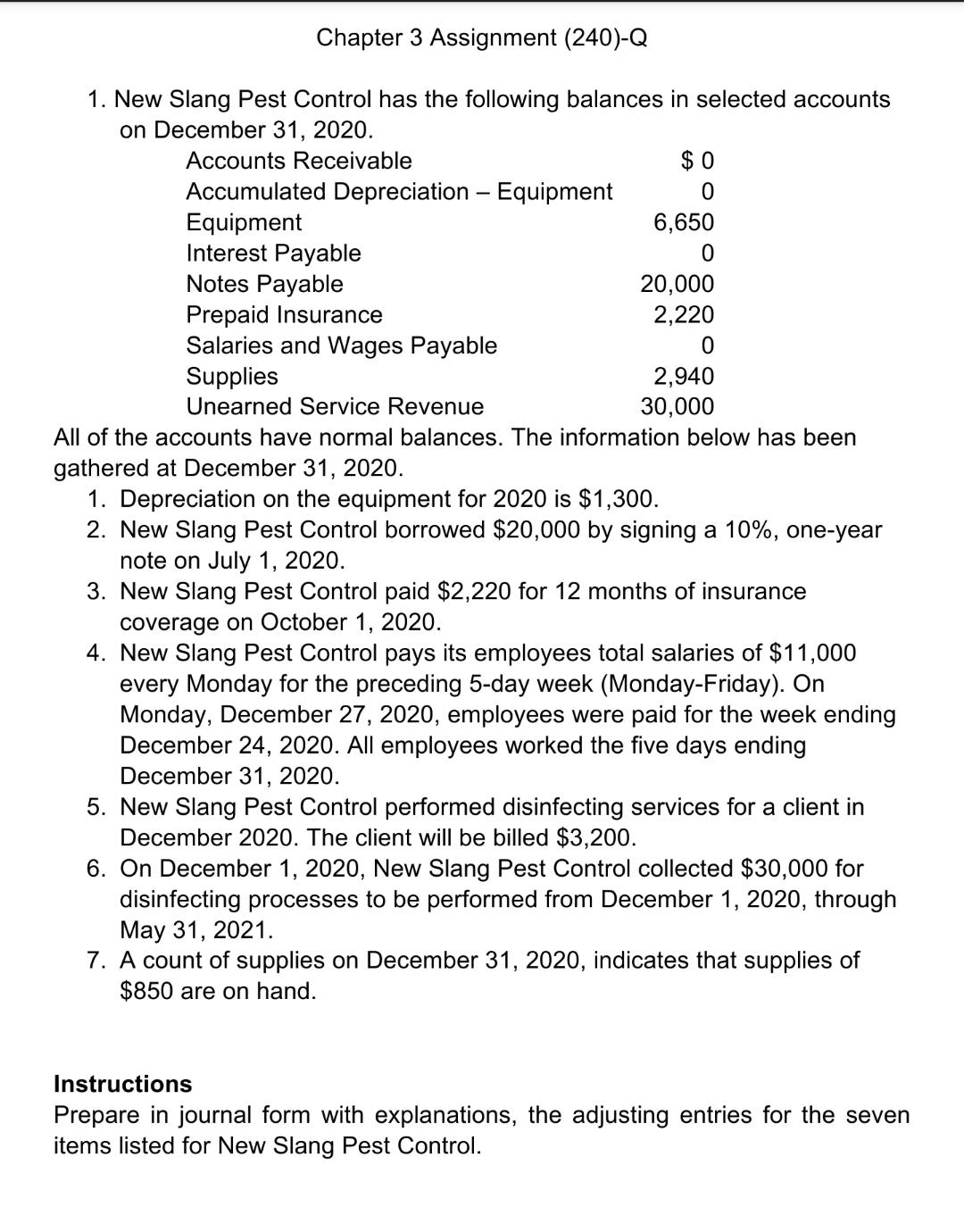 Chapter 3 Assignment (240)-Q

1. New Slang Pest Control has the following balances in selected accounts on December 31, 2020.

| | |
|---|---|
| Accounts Receivable | \$ 0 |
| Accumulated Depreciation – Equipment | 0 |
| Equipment | 6,650 |
| Interest Payable | 0 |
| Notes Payable | 20,000 |
| Prepaid Insurance | 2,220 |
| Salaries and Wages Payable | 0 |
| Supplies | 2,940 |
| Unearned Service Revenue | 30,000 |

All of the accounts have normal balances. The information below has been gathered at December 31, 2020.

1. Depreciation on the equipment for 2020 is \$1,300.
2. New Slang Pest Control borrowed \$20,000 by signing a 10%, one-year note on July 1, 2020.
3. New Slang Pest Control paid \$2,220 for 12 months of insurance coverage on October 1, 2020.
4. New Slang Pest Control pays its employees total salaries of \$11,000 every Monday for the preceding 5-day week (Monday-Friday). On Monday, December 27, 2020, employees were paid for the week ending December 24, 2020. All employees worked the five days ending December 31, 2020.
5. New Slang Pest Control performed disinfecting services for a client in December 2020. The client will be billed \$3,200.
6. On December 1, 2020, New Slang Pest Control collected \$30,000 for disinfecting processes to be performed from December 1, 2020, through May 31, 2021.
7. A count of supplies on December 31, 2020, indicates that supplies of \$850 are on hand.

Instructions
Prepare in journal form with explanations, the adjusting entries for the seven items listed for New Slang Pest Control.